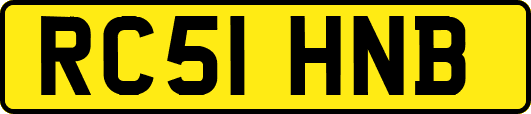 RC51 HNB